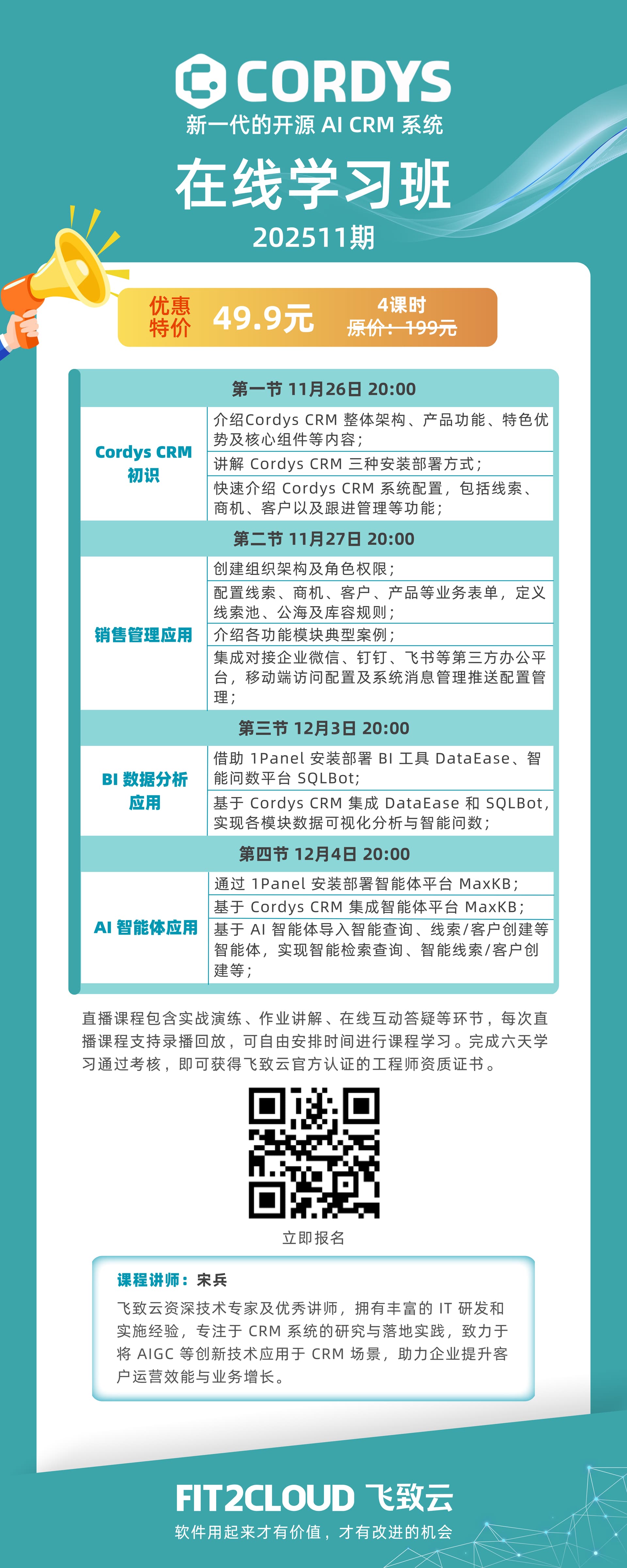 CORDYS
新一代的开源 AI CRM 系统
在线学习班
202511期

优惠特价 49.9元
4课时
原价：199元

| 第一节 11月26日 20:00 | |
|---|---|
| Cordys CRM 初识 | 介绍Cordys CRM 整体架构、产品功能、特色优势及核心组件等内容； |
| | 讲解 Cordys CRM 三种安装部署方式； |
| | 快速介绍 Cordys CRM 系统配置，包括线索、商机、客户以及跟进管理等功能； |
| 第二节 11月27日 20:00 | |
| 销售管理应用 | 创建组织架构及角色权限； |
| | 配置线索、商机、客户、产品等业务表单，定义线索池、公海及库容规则； |
| | 介绍各功能模块典型案例； |
| | 集成对接企业微信、钉钉、飞书等第三方办公平台，移动端访问配置及系统消息管理推送配置管理； |
| 第三节 12月3日 20:00 | |
| BI 数据分析应用 | 借助 1Panel 安装部署 BI 工具 DataEase、智能问数平台 SQLBot; |
| | 基于 Cordys CRM 集成 DataEase 和 SQLBot，实现各模块数据可视化分析与智能问数； |
| 第四节 12月4日 20:00 | |
| AI 智能体应用 | 通过 1Panel 安装部署智能体平台 MaxKB; |
| | 基于 Cordys CRM 集成智能体平台 MaxKB; |
| | 基于 AI 智能体导入智能查询、线索/客户创建等智能体，实现智能检索查询、智能线索/客户创建等； |

直播课程包含实战演练、作业讲解、在线互动答疑等环节，每次直播课程支持录播回放，可自由安排时间进行课程学习。完成六天学习通过考核，即可获得飞致云官方认证的工程师资质证书。

立即报名

课程讲师：宋兵
飞致云资深技术专家及优秀讲师，拥有丰富的 IT 研发和实施经验，专注于 CRM 系统的研究与落地实践，致力于将 AIGC 等创新技术应用于 CRM 场景，助力企业提升客户运营效能与业务增长。

FIT2CLOUD 飞致云
软件用起来才有价值，才有改进的机会